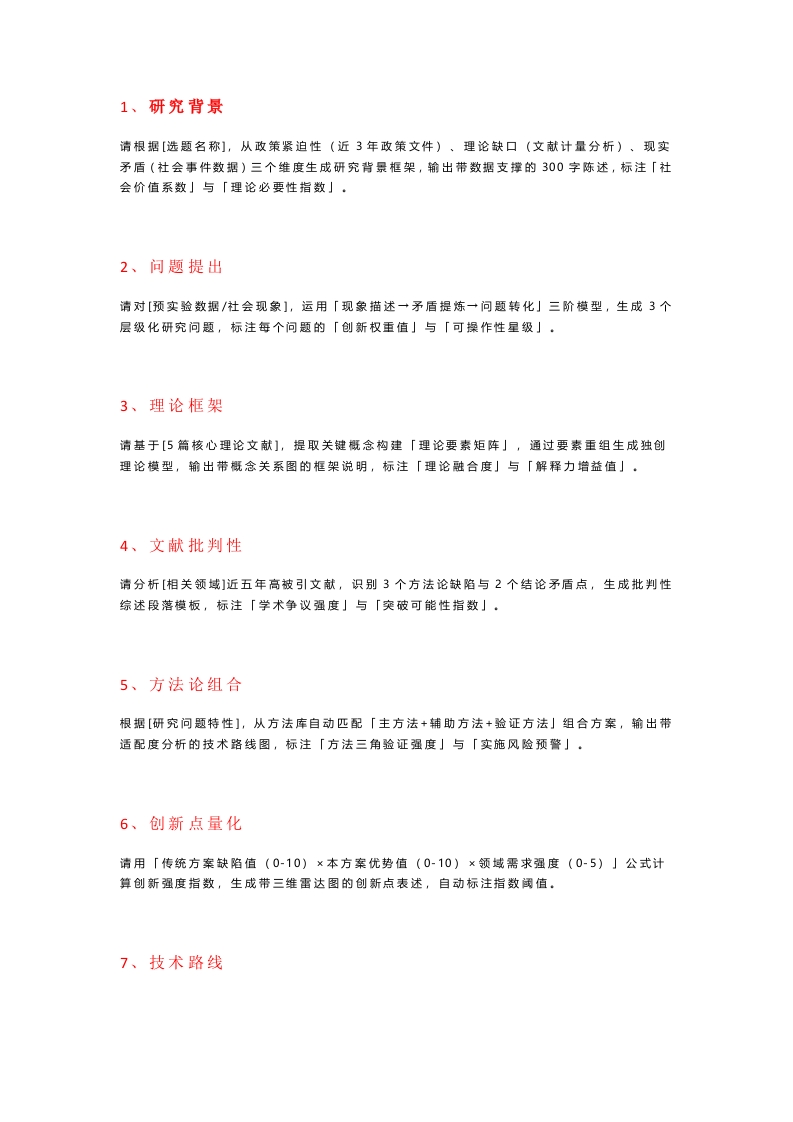 1、研究背景

请根据[选题名称]，从政策紧迫性（近 3 年政策文件）、理论缺口（文献计量分析）、现实矛盾（社会事件数据）三个维度生成研究背景框架，输出带数据支撑的 300 字陈述，标注「社会价值系数」与「理论必要性指数」。

2、问题提出

请对[预实验数据/社会现象]，运用「现象描述→矛盾提炼→问题转化」三阶模型，生成 3 个层级化研究问题，标注每个问题的「创新权重值」与「可操作性星级」。

3、理论框架

请基于[5 篇核心理论文献]，提取关键概念构建「理论要素矩阵」，通过要素重组生成独创理论模型，输出带概念关系图的框架说明，标注「理论融合度」与「解释力增益值」。

4、文献批判性

请分析[相关领域]近五年高被引文献，识别 3 个方法论缺陷与 2 个结论矛盾点，生成批判性综述段落模板，标注「学术争议强度」与「突破可能性指数」。

5、方法论组合

根据[研究问题特性]，从方法库自动匹配「主方法+辅助方法+验证方法」组合方案，输出带适配度分析的技术路线图，标注「方法三角验证强度」与「实施风险预警」。

6、创新点量化

请用「传统方案缺陷值（0-10）×本方案优势值（0-10）×领域需求强度（0-5）」公式计算创新强度指数，生成带三维雷达图的创新点表述，自动标注指数阈值。

7、技术路线